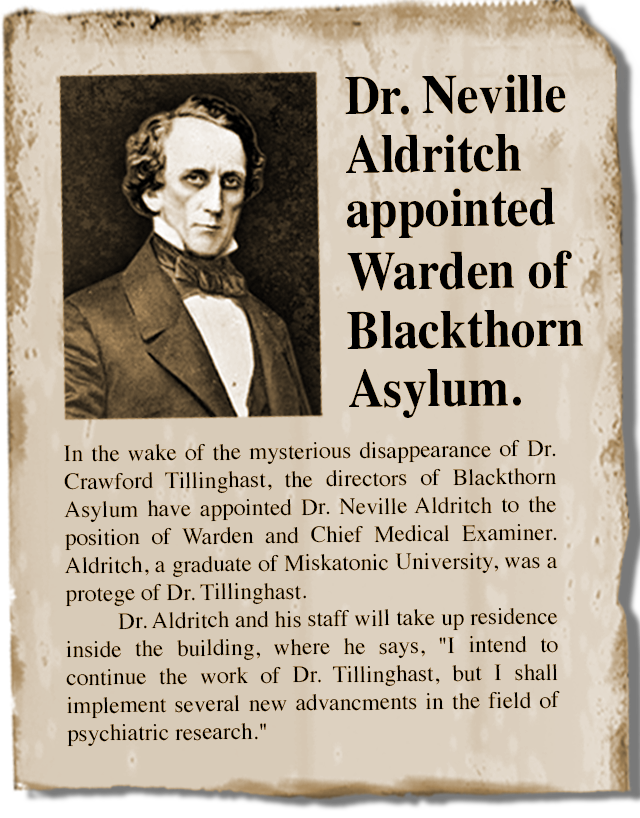 Dr. Neville Aldritch appointed Warden of Blackthorn Asylum.

In the wake of the mysterious disappearance of Dr. Crawford Tillinghast, the directors of Blackthorn Asylum have appointed Dr. Neville Aldritch to the position of Warden and Chief Medical Examiner. Aldritch, a graduate of Miskatonic University, was a protege of Dr. Tillinghast.

Dr. Aldritch and his staff will take up residence inside the building, where he says, "I intend to continue the work of Dr. Tillinghast, but I shall implement several new advancments in the field of psychiatric research."